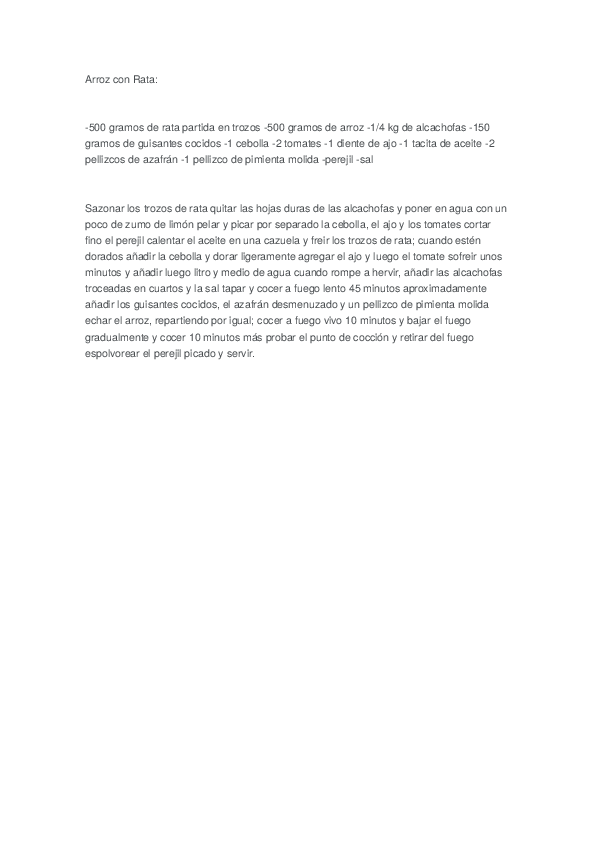 Arroz con Rata:

-500 gramos de rata partida en trozos -500 gramos de arroz -1/4 kg de alcachofas -150 gramos de guisantes cocidos -1 cebolla -2 tomates -1 diente de ajo -1 tacita de aceite -2 pellizcos de azafrán -1 pellizco de pimienta molida -perejil -sal

Sazonar los trozos de rata quitar las hojas duras de las alcachofas y poner en agua con un poco de zumo de limón pelar y picar por separado la cebolla, el ajo y los tomates cortar fino el perejil calentar el aceite en una cazuela y freír los trozos de rata; cuando estén dorados añadir la cebolla y dorar ligeramente agregar el ajo y luego el tomate sofreír unos minutos y añadir luego litro y medio de agua cuando rompe a hervir, añadir las alcachofas troceadas en cuartos y la sal tapar y cocer a fuego lento 45 minutos aproximadamente añadir los guisantes cocidos, el azafrán desmenuzado y un pellizco de pimienta molida echar el arroz, repartiendo por igual; cocer a fuego vivo 10 minutos y bajar el fuego gradualmente y cocer 10 minutos más probar el punto de cocción y retirar del fuego espolvorear el perejil picado y servir.